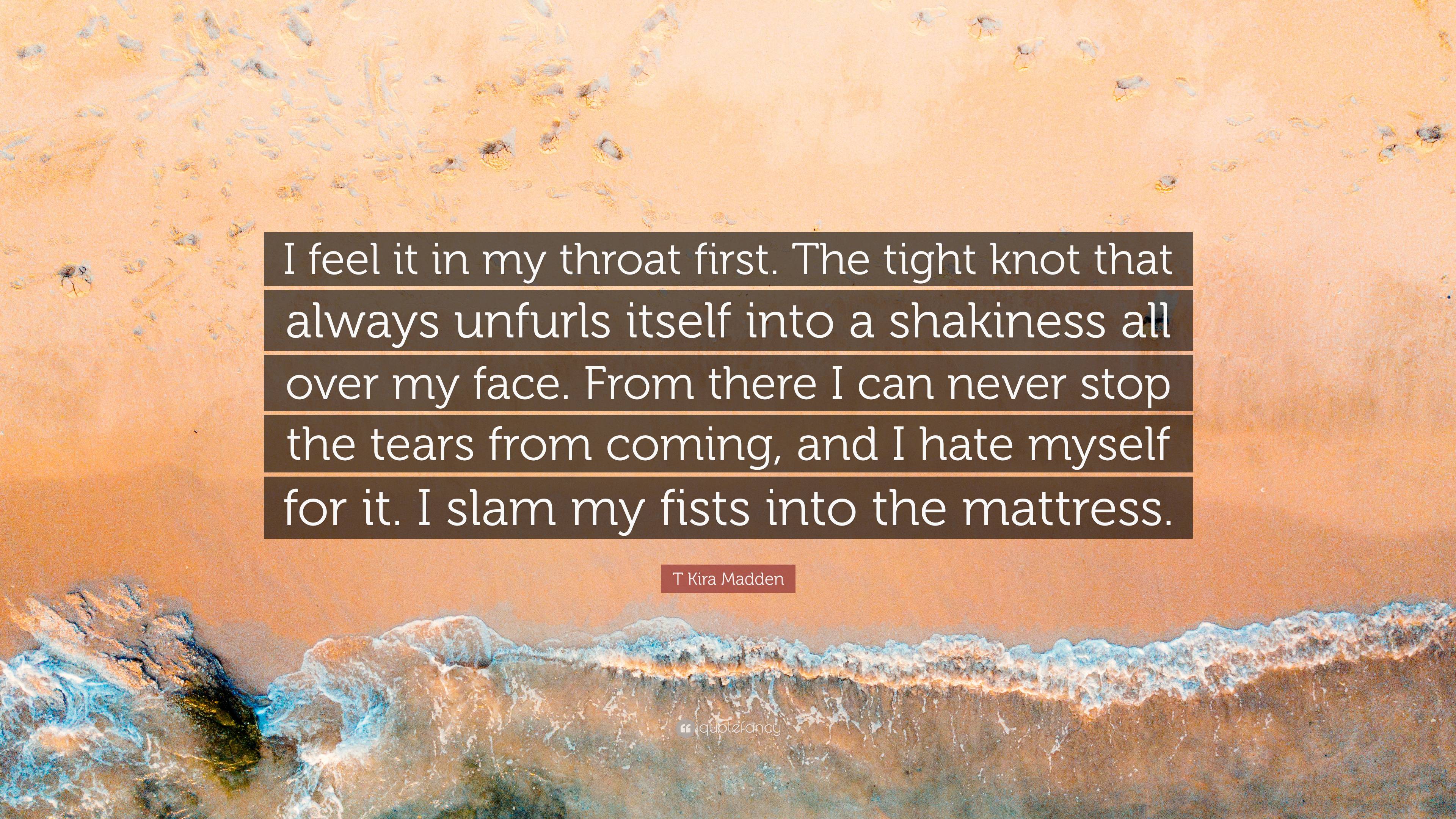 I feel it in my throat first. The tight knot that always unfurls itself into a shakiness all over my face. From there I can never stop the tears from coming, and I hate myself for it. I slam my fists into the mattress.

T Kira Madden

quotefancy